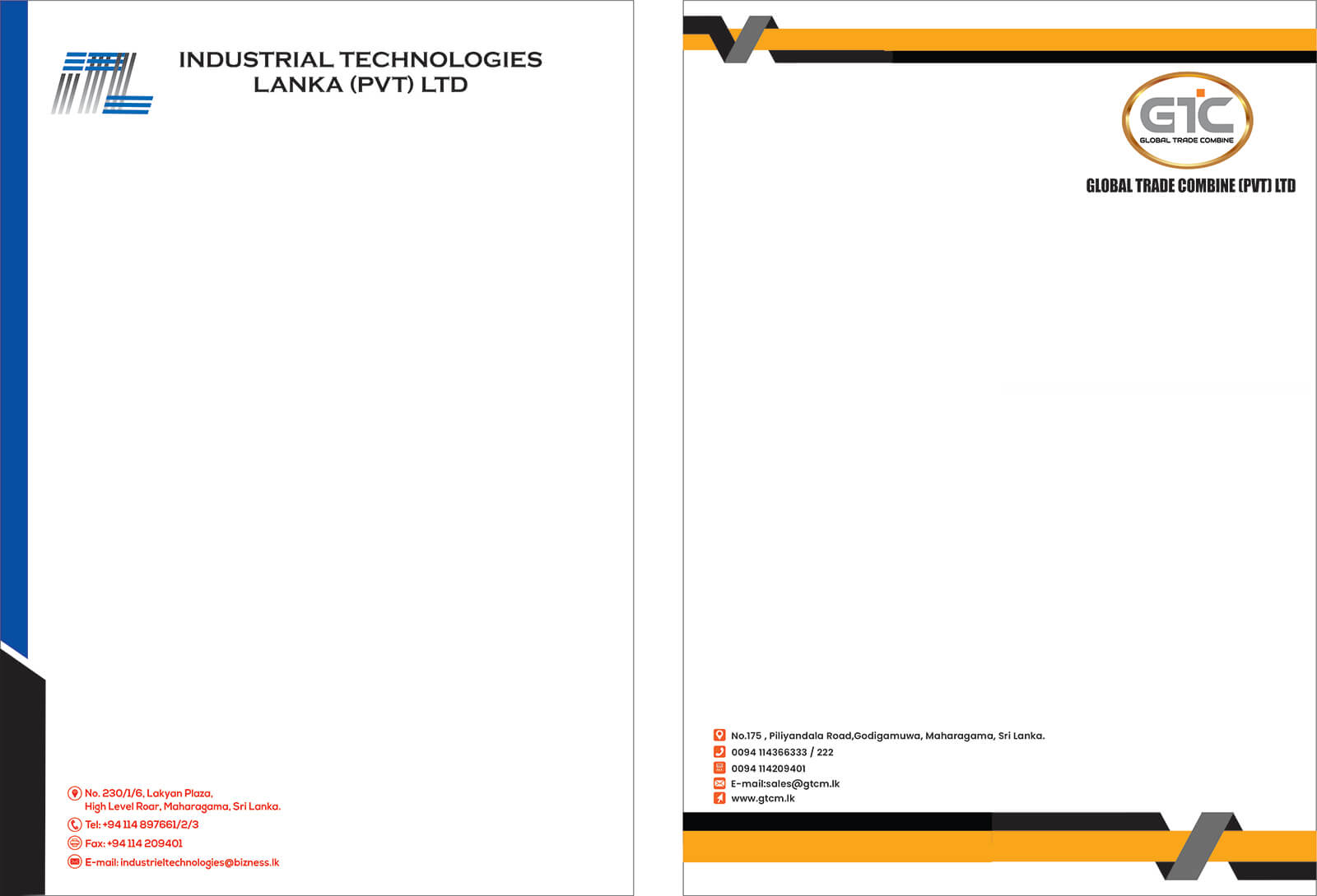 INDUSTRIAL TECHNOLOGIES
LANKA (PVT) LTD

No. 230/1/6, Lakyan Plaza,
High Level Roar, Maharagama, Sri Lanka.
Tel: +94 114 897661/2/3
Fax: +94 114 209401
E-mail: industrieltechnologies@bizness.lk

GTC
GLOBAL TRADE COMBINE

GLOBAL TRADE COMBINE (PVT) LTD

No.175 , Piliyandala Road,Godigamuwa, Maharagama, Sri Lanka.
0094 114366333 / 222
0094 114209401
E-mail:sales@gtcm.lk
www.gtcm.lk